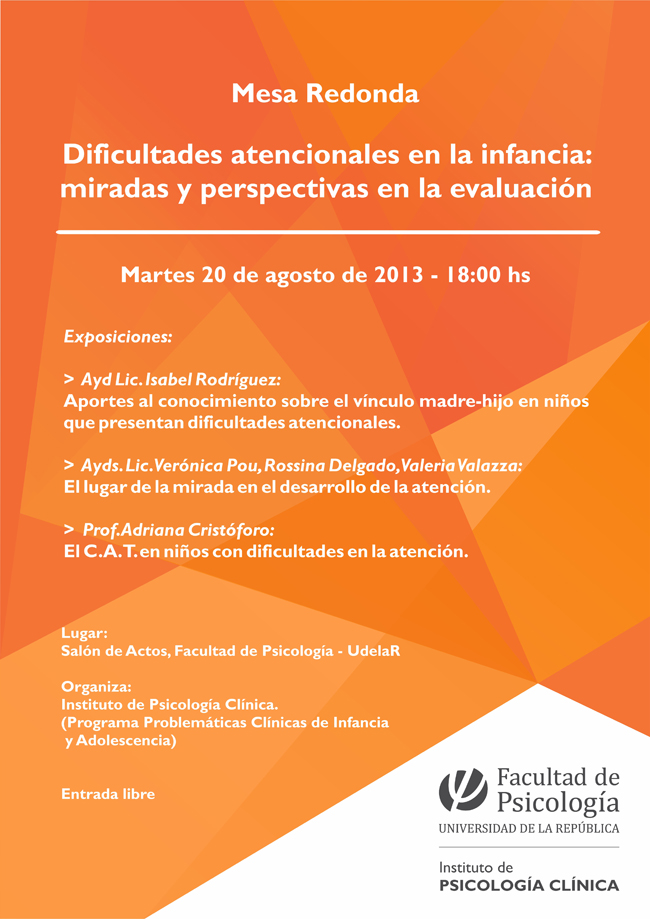 Mesa Redonda

Dificultades atencionales en la infancia: miradas y perspectivas en la evaluación

Martes 20 de agosto de 2013 - 18:00 hs

Exposiciones:

> Ayd Lic. Isabel Rodríguez:
Aportes al conocimiento sobre el vínculo madre-hijo en niños que presentan dificultades atencionales.

> Ayds. Lic. Verónica Pou, Rossina Delgado, Valeria Valazza:
El lugar de la mirada en el desarrollo de la atención.

> Prof. Adriana Cristóforo:
El C.A.T. en niños con dificultades en la atención.

Lugar:
Salón de Actos, Facultad de Psicología - UdelaR

Organiza:
Instituto de Psicología Clínica.
(Programa Problemáticas Clínicas de Infancia y Adolescencia)

Entrada libre

Facultad de Psicología
UNIVERSIDAD DE LA REPÚBLICA

Instituto de
PSICOLOGÍA CLÍNICA